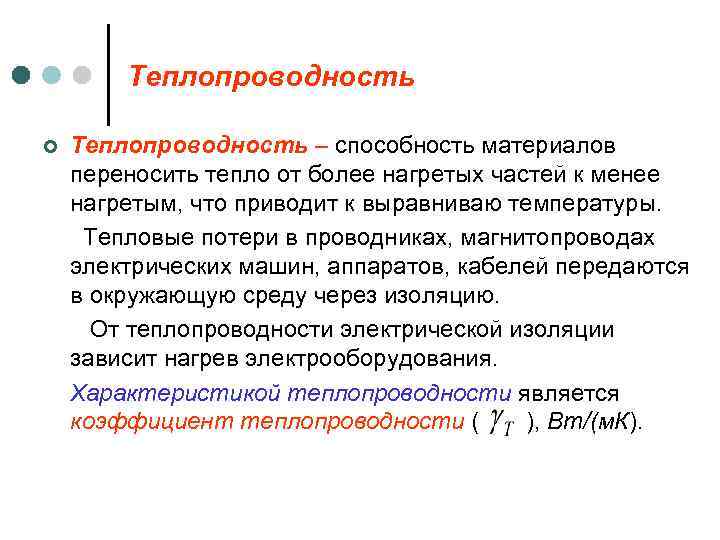 Теплопроводность

Теплопроводность – способность материалов переносить тепло от более нагретых частей к менее нагретым, что приводит к выравниваю температуры.

Тепловые потери в проводниках, магнитопроводах электрических машин, аппаратов, кабелей передаются в окружающую среду через изоляцию.

От теплопроводности электрической изоляции зависит нагрев электрооборудования.

Характеристикой теплопроводности является коэффициент теплопроводности ( $\gamma_T$ ), Вт/(мК).